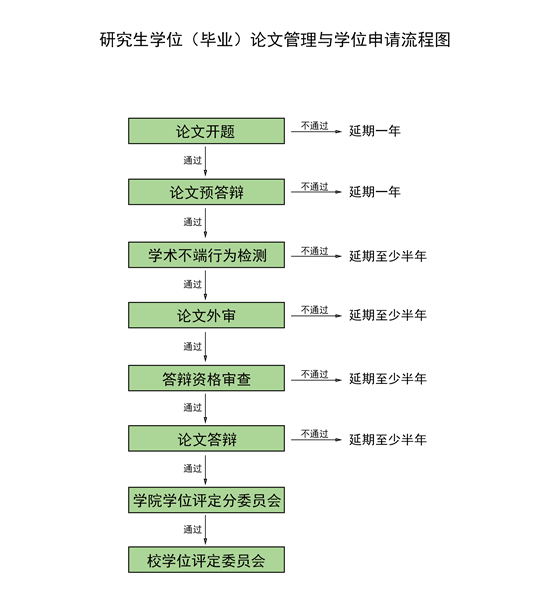 研究生学位（毕业）论文管理与学位申请流程图

论文开题
不通过
延期一年
通过
论文预答辩
不通过
延期一年
通过
学术不端行为检测
不通过
延期至少半年
通过
论文外审
不通过
延期至少半年
通过
答辩资格审查
不通过
延期至少半年
通过
论文答辩
不通过
延期至少半年
通过
学院学位评定分委员会
通过
校学位评定委员会